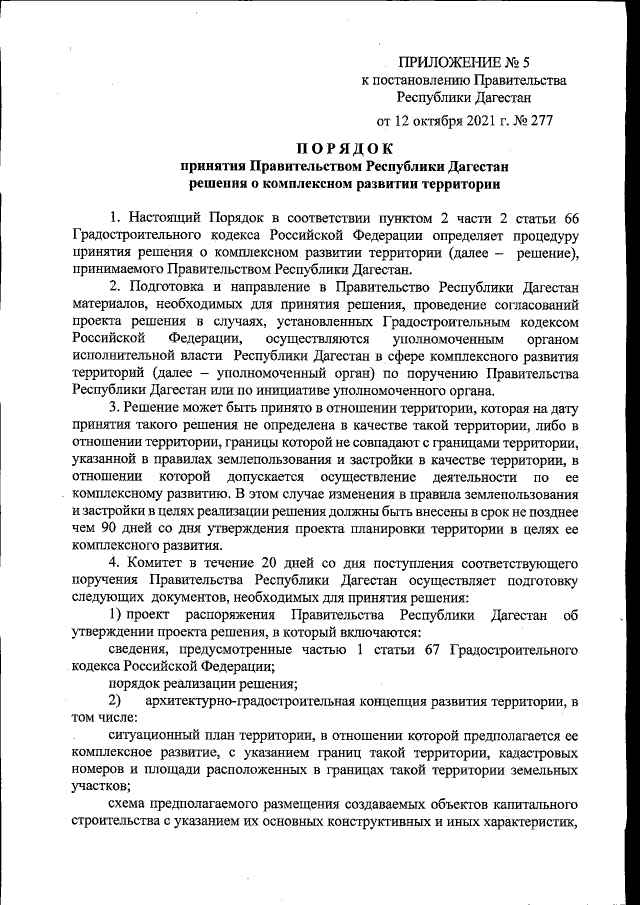 ПРИЛОЖЕНИЕ № 5
к постановлению Правительства
Республики Дагестан

от 12 октября 2021 г. № 277

ПОРЯДОК
принятия Правительством Республики Дагестан
решения о комплексном развитии территории

1. Настоящий Порядок в соответствии пунктом 2 части 2 статьи 66 Градостроительного кодекса Российской Федерации определяет процедуру принятия решения о комплексном развитии территории (далее – решение), принимаемого Правительством Республики Дагестан.

2. Подготовка и направление в Правительство Республики Дагестан материалов, необходимых для принятия решения, проведение согласований проекта решения в случаях, установленных Градостроительным кодексом Российской Федерации, осуществляются уполномоченным органом исполнительной власти Республики Дагестан в сфере комплексного развития территорий (далее – уполномоченный орган) по поручению Правительства Республики Дагестан или по инициативе уполномоченного органа.

3. Решение может быть принято в отношении территории, которая на дату принятия такого решения не определена в качестве такой территории, либо в отношении территории, границы которой не совпадают с границами территории, указанной в правилах землепользования и застройки в качестве территории, в отношении которой допускается осуществление деятельности по ее комплексному развитию. В этом случае изменения в правила землепользования и застройки в целях реализации решения должны быть внесены в срок не позднее чем 90 дней со дня утверждения проекта планировки территории в целях ее комплексного развития.

4. Комитет в течение 20 дней со дня поступления соответствующего поручения Правительства Республики Дагестан осуществляет подготовку следующих документов, необходимых для принятия решения:

1) проект распоряжения Правительства Республики Дагестан об утверждении проекта решения, в который включаются:

сведения, предусмотренные частью 1 статьи 67 Градостроительного кодекса Российской Федерации;

порядок реализации решения;

2) архитектурно-градостроительная концепция развития территории, в том числе:

ситуационный план территории, в отношении которой предполагается ее комплексное развитие, с указанием границ такой территории, кадастровых номеров и площади расположенных в границах такой территории земельных участков;

схема предполагаемого размещения создаваемых объектов капитального строительства с указанием их основных конструктивных и иных характеристик,